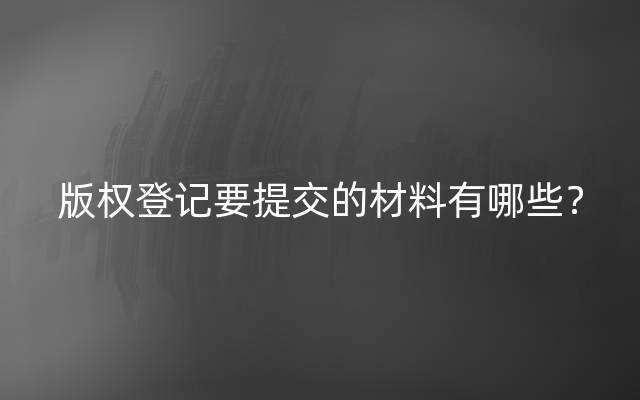 版权登记要提交的材料有哪些？